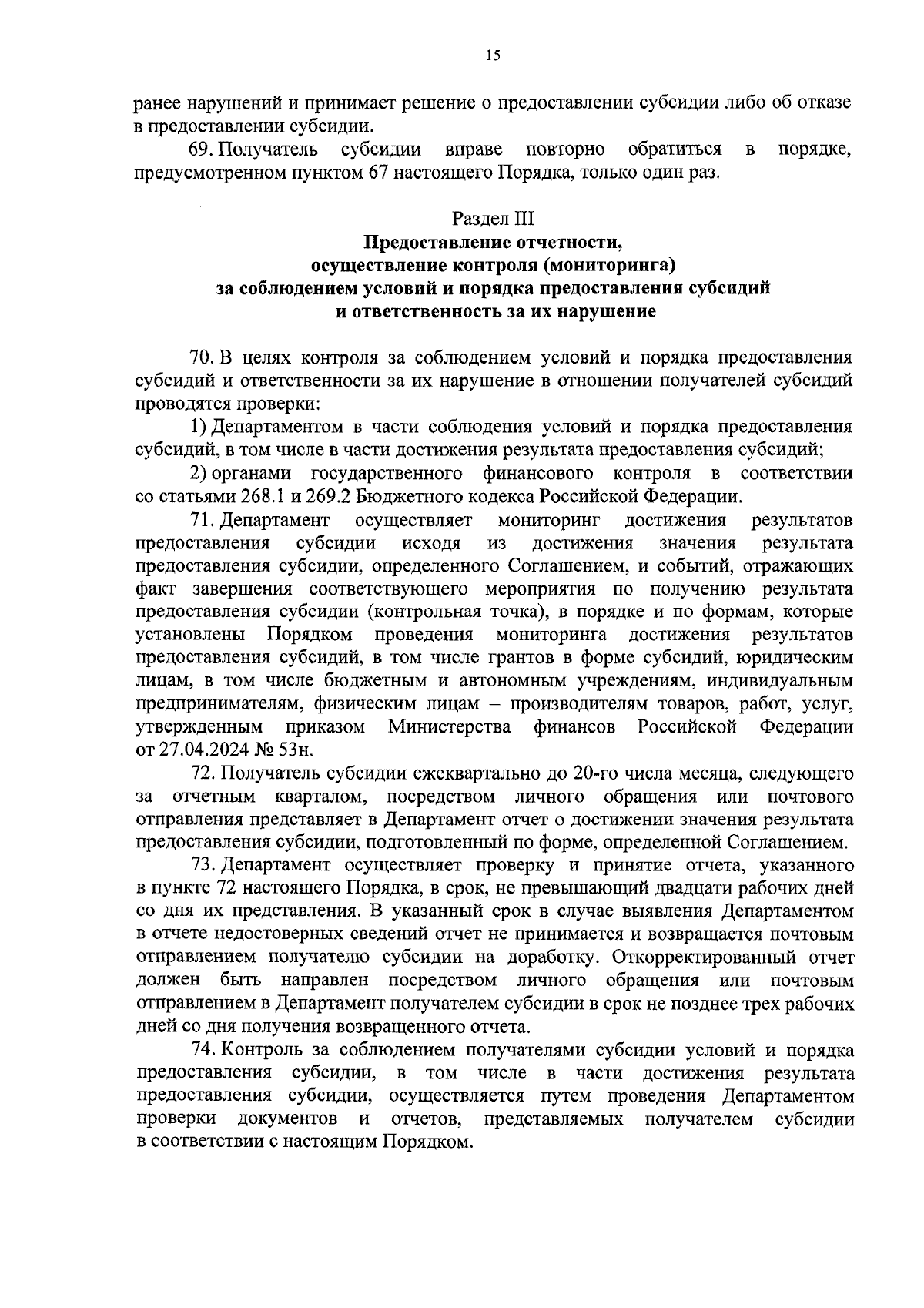 15

ранее нарушений и принимает решение о предоставлении субсидии либо об отказе в предоставлении субсидии.

69. Получатель субсидии вправе повторно обратиться в порядке, предусмотренном пунктом 67 настоящего Порядка, только один раз.

Раздел III
Предоставление отчетности, осуществление контроля (мониторинга) за соблюдением условий и порядка предоставления субсидий и ответственность за их нарушение

70. В целях контроля за соблюдением условий и порядка предоставления субсидий и ответственности за их нарушение в отношении получателей субсидий проводятся проверки:

1) Департаментом в части соблюдения условий и порядка предоставления субсидий, в том числе в части достижения результата предоставления субсидий;

2) органами государственного финансового контроля в соответствии со статьями 268.1 и 269.2 Бюджетного кодекса Российской Федерации.

71. Департамент осуществляет мониторинг достижения результатов предоставления субсидии исходя из достижения значения результата предоставления субсидии, определенного Соглашением, и событий, отражающих факт завершения соответствующего мероприятия по получению результата предоставления субсидии (контрольная точка), в порядке и по формам, которые установлены Порядком проведения мониторинга достижения результатов предоставления субсидий, в том числе грантов в форме субсидий, юридическим лицам, в том числе бюджетным и автономным учреждениям, индивидуальным предпринимателям, физическим лицам – производителям товаров, работ, услуг, утвержденным приказом Министерства финансов Российской Федерации от 27.04.2024 № 53н.

72. Получатель субсидии ежеквартально до 20-го числа месяца, следующего за отчетным кварталом, посредством личного обращения или почтового отправления представляет в Департамент отчет о достижении значения результата предоставления субсидии, подготовленный по форме, определенной Соглашением.

73. Департамент осуществляет проверку и принятие отчета, указанного в пункте 72 настоящего Порядка, в срок, не превышающий двадцати рабочих дней со дня их представления. В указанный срок в случае выявления Департаментом в отчете недостоверных сведений отчет не принимается и возвращается почтовым отправлением получателю субсидии на доработку. Откорректированный отчет должен быть направлен посредством личного обращения или почтовым отправлением в Департамент получателем субсидии в срок не позднее трех рабочих дней со дня получения возвращенного отчета.

74. Контроль за соблюдением получателями субсидии условий и порядка предоставления субсидии, в том числе в части достижения результата предоставления субсидии, осуществляется путем проведения Департаментом проверки документов и отчетов, представляемых получателем субсидии в соответствии с настоящим Порядком.